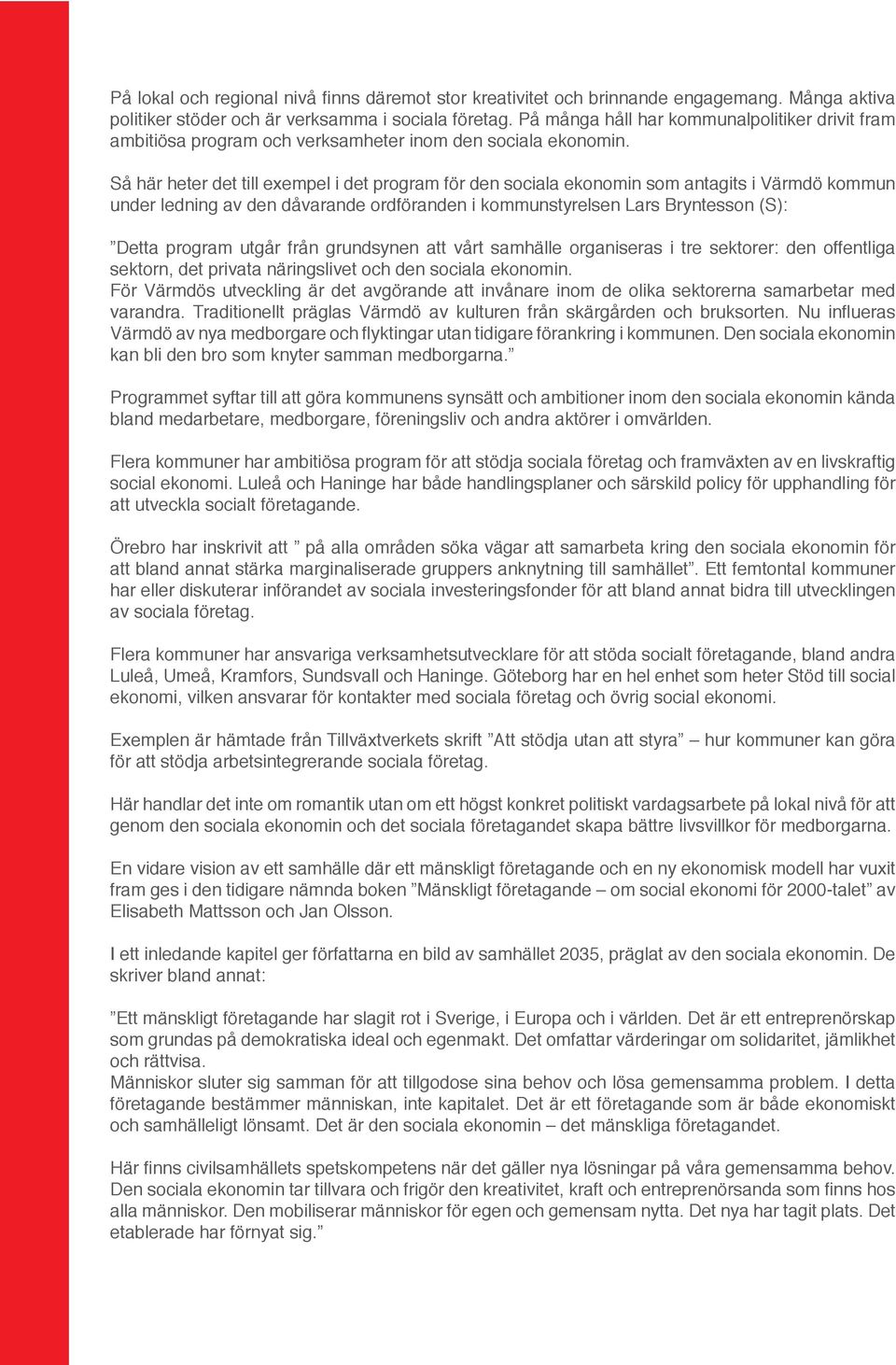 På lokal och regional nivå finns däremot stor kreativitet och brinnande engagemang. Många aktiva politiker stöder och är verksamma i sociala företag. På många håll har kommunalpolitiker drivit fram ambitiösa program och verksamheter inom den sociala ekonomin.

Så här heter det till exempel i det program för den sociala ekonomin som antagits i Värmdö kommun under ledning av den dåvarande ordföranden i kommunstyrelsen Lars Bryntesson (S):

”Detta program utgår från grundsynen att vårt samhälle organiseras i tre sektorer: den offentliga sektorn, det privata näringslivet och den sociala ekonomin.
För Värmdös utveckling är det avgörande att invånare inom de olika sektorerna samarbetar med varandra. Traditionellt präglas Värmdö av kulturen från skärgården och bruksorten. Nu influeras Värmdö av nya medborgare och flyktingar utan tidigare förankring i kommunen. Den sociala ekonomin kan bli den bro som knyter samman medborgarna.”

Programmet syftar till att göra kommunens synsätt och ambitioner inom den sociala ekonomin kända bland medarbetare, medborgare, föreningsliv och andra aktörer i omvärlden.

Flera kommuner har ambitiösa program för att stödja sociala företag och framväxten av en livskraftig social ekonomi. Luleå och Haninge har både handlingsplaner och särskild policy för upphandling för att utveckla socialt företagande.

Örebro har inskrivit att ” på alla områden söka vägar att samarbeta kring den sociala ekonomin för att bland annat stärka marginaliserade gruppers anknytning till samhället”. Ett femtontal kommuner har eller diskuterar införandet av sociala investeringsfonder för att bland annat bidra till utvecklingen av sociala företag.

Flera kommuner har ansvariga verksamhetsutvecklare för att stöda socialt företagande, bland andra Luleå, Umeå, Kramfors, Sundsvall och Haninge. Göteborg har en hel enhet som heter Stöd till social ekonomi, vilken ansvarar för kontakter med sociala företag och övrig social ekonomi.

Exemplen är hämtade från Tillväxtverkets skrift ”Att stödja utan att styra” – hur kommuner kan göra för att stödja arbetsintegrerande sociala företag.

Här handlar det inte om romantik utan om ett högst konkret politiskt vardagsarbete på lokal nivå för att genom den sociala ekonomin och det sociala företagandet skapa bättre livsvillkor för medborgarna.

En vidare vision av ett samhälle där ett mänskligt företagande och en ny ekonomisk modell har vuxit fram ges i den tidigare nämnda boken ”Mänskligt företagande – om social ekonomi för 2000-talet” av Elisabeth Mattsson och Jan Olsson.

I ett inledande kapitel ger författarna en bild av samhället 2035, präglat av den sociala ekonomin. De skriver bland annat:

”Ett mänskligt företagande har slagit rot i Sverige, i Europa och i världen. Det är ett entreprenörskap som grundas på demokratiska ideal och egenmakt. Det omfattar värderingar om solidaritet, jämlikhet och rättvisa.
Människor sluter sig samman för att tillgodose sina behov och lösa gemensamma problem. I detta företagande bestämmer människan, inte kapitalet. Det är ett företagande som är både ekonomiskt och samhälleligt lönsamt. Det är den sociala ekonomin – det mänskliga företagandet.

Här finns civilsamhällets spetskompetens när det gäller nya lösningar på våra gemensamma behov. Den sociala ekonomin tar tillvara och frigör den kreativitet, kraft och entreprenörsanda som finns hos alla människor. Den mobiliserar människor för egen och gemensam nytta. Det nya har tagit plats. Det etablerade har förnyat sig.”